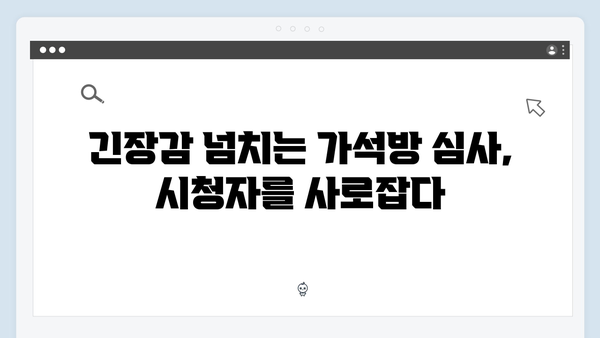 긴장감 넘치는 가석방 심사, 시청자를 사로잡다